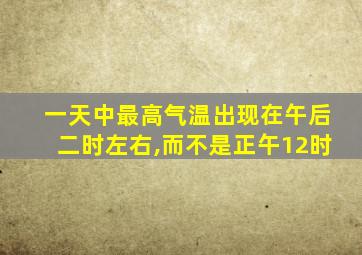 一天中最高气温出现在午后二时左右,而不是正午12时